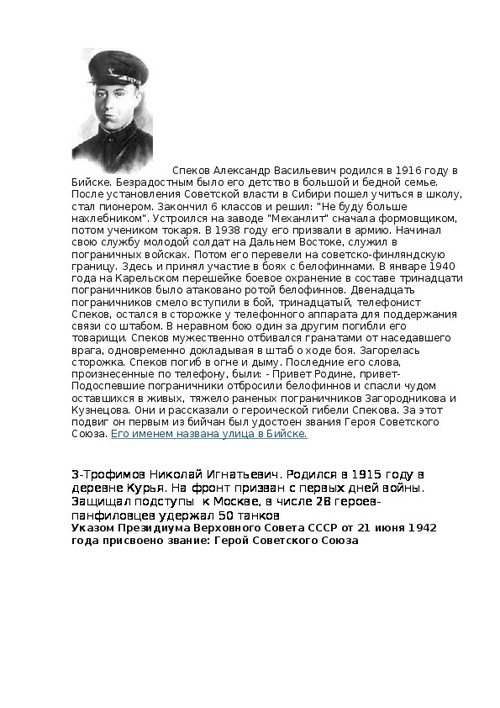 Спеков Александр Васильевич родился в 1916 году в Бийске. Безрадостным было его детство в большой и бедной семье. После установления Советской власти в Сибири пошел учиться в школу, стал пионером. Закончил 6 классов и решил: "Не буду больше нахлебником". Устроился на заводе "Механлит" сначала формовщиком, потом учеником токаря. В 1938 году его призвали в армию. Начинал свою службу молодой солдат на Дальнем Востоке, служил в пограничных войсках. Потом его перевели на советско-финляндскую границу. Здесь и принял участие в боях с белофиннами. В январе 1940 года на Карельском перешейке боевое охранение в составе тринадцати пограничников было атаковано ротой белофиннов. Двенадцать пограничников смело вступили в бой, тринадцатый, телефонист Спеков, остался в сторожке у телефонного аппарата для поддержания связи со штабом. В неравном бою один за другим погибли его товарищи. Спеков мужественно отбивался гранатами от наседавшего врага, одновременно докладывая в штаб о ходе боя. Загорелась сторожка. Спеков погиб в огне и дыму. Последние его слова, произнесенные по телефону, были: - Привет Родине, привет- Подоспевшие пограничники отбросили белофиннов и спасли чудом оставшихся в живых, тяжело раненых пограничников Загородникова и Кузнецова. Они и рассказали о героической гибели Спекова. За этот подвиг он первым из бийчан был удостоен звания Героя Советского Союза. Его именем названа улица в Бийске.

3-Трофимов Николай Игнатьевич. Родился в 1915 году в деревне Курья. На фронт призван с первых дней войны. Защищал подступы к Москве, в числе 28 героев-панфиловцев удержал 50 танков
Указом Президиума Верховного Совета СССР от 21 июня 1942 года присвоено звание: Герой Советского Союза